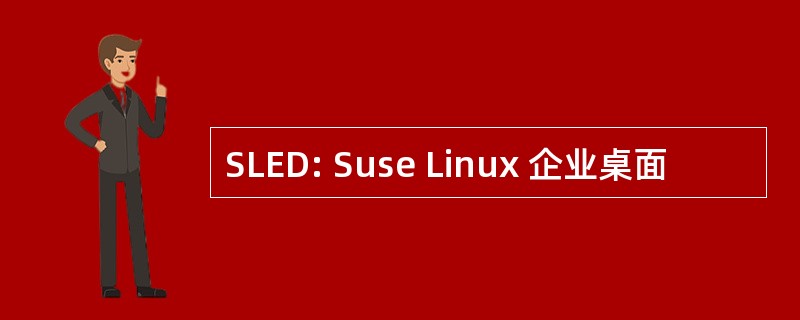 SLED: Suse Linux 企业桌面